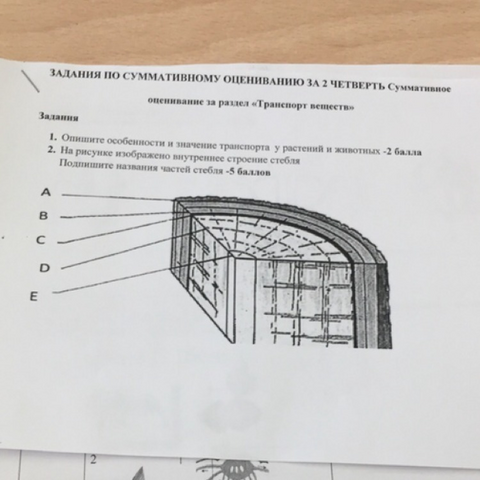 ЗАДАНИЯ ПО СУММАТИВНОМУ ОЦЕНИВАНИЮ ЗА 2 ЧЕТВЕРТЬ Суммативное оценивание за раздел «Транспорт веществ»

Задания

1. Опишите особенности и значение транспорта у растений и животных -2 балла
2. На рисунке изображено внутреннее строение стебля
Подпишите названия частей стебля -5 баллов

A
B
C
D
E

2